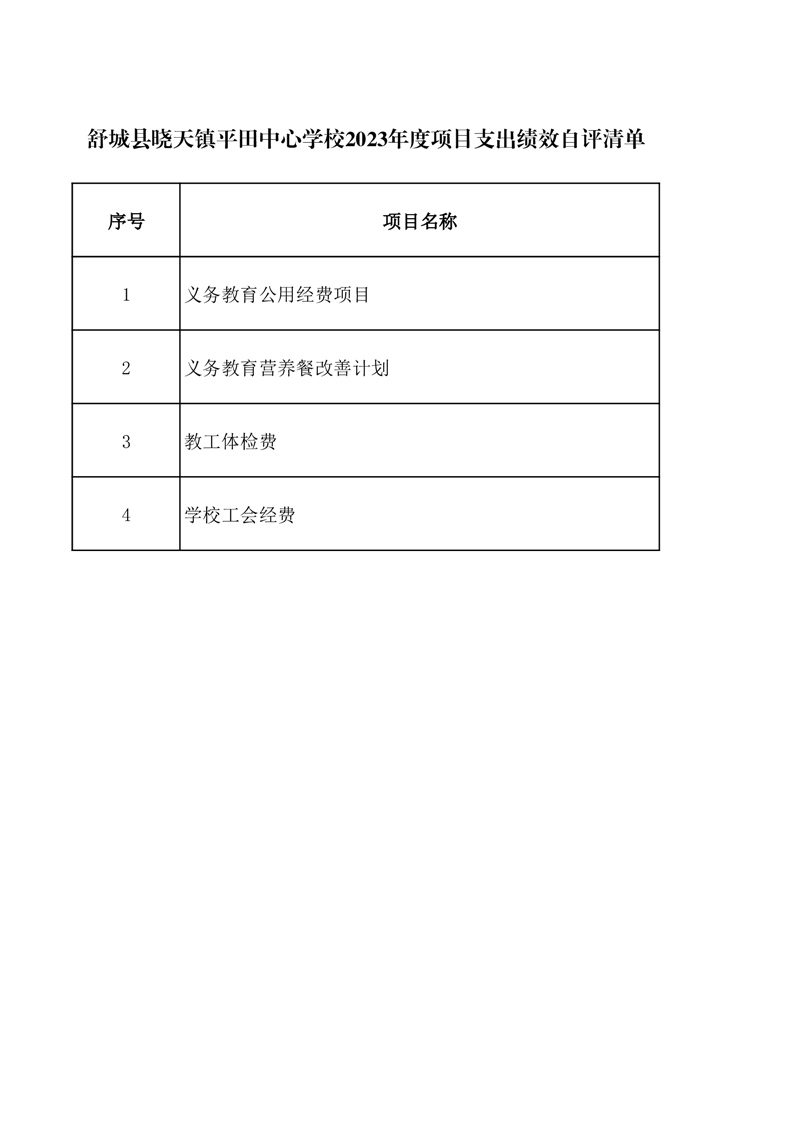 舒城县晓天镇平田中心学校2023年度项目支出绩效自评清单

| 序号 | 项目名称 |
|---|---|
| 1 | 义务教育公用经费项目 |
| 2 | 义务教育营养餐改善计划 |
| 3 | 教工体检费 |
| 4 | 学校工会经费 |